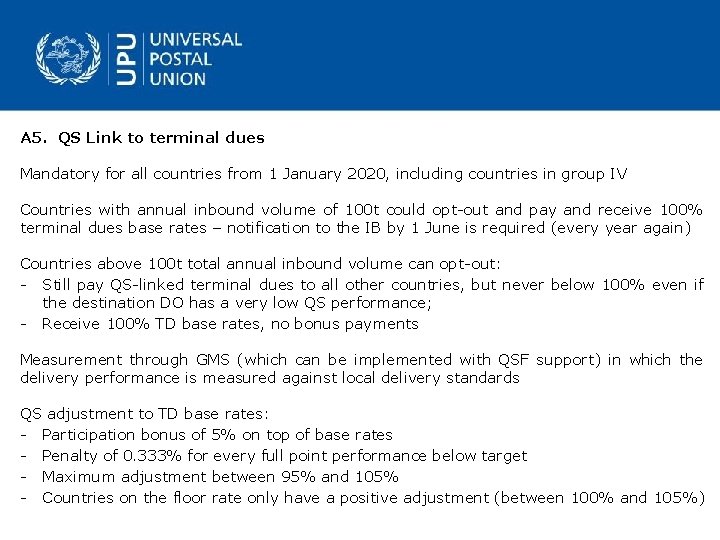 UPU UNIVERSAL POSTAL UNION

A5. QS Link to terminal dues

Mandatory for all countries from 1 January 2020, including countries in group IV

Countries with annual inbound volume of 100t could opt-out and pay and receive 100% terminal dues base rates – notification to the IB by 1 June is required (every year again)

Countries above 100t total annual inbound volume can opt-out:
- Still pay QS-linked terminal dues to all other countries, but never below 100% even if the destination DO has a very low QS performance;
- Receive 100% TD base rates, no bonus payments

Measurement through GMS (which can be implemented with QSF support) in which the delivery performance is measured against local delivery standards

QS adjustment to TD base rates:
- Participation bonus of 5% on top of base rates
- Penalty of 0.333% for every full point performance below target
- Maximum adjustment between 95% and 105%
- Countries on the floor rate only have a positive adjustment (between 100% and 105%)